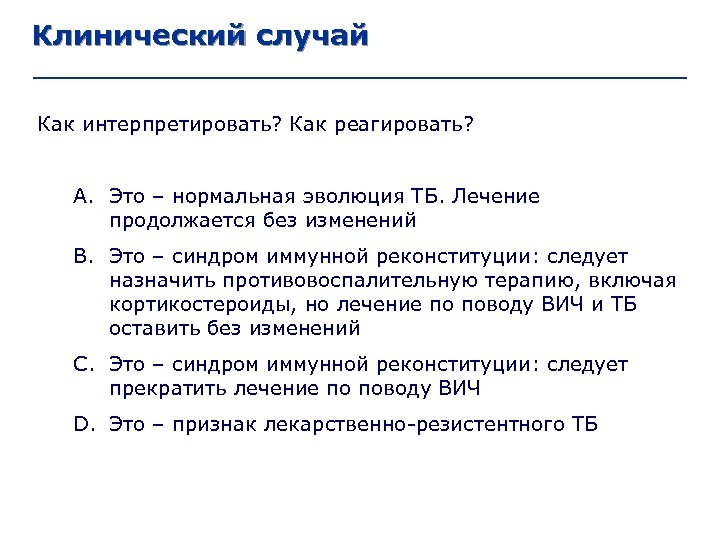 Клинический случай

Как интерпретировать? Как реагировать?

A. Это – нормальная эволюция ТБ. Лечение продолжается без изменений

B. Это – синдром иммунной реконституции: следует назначить противовоспалительную терапию, включая кортикостероиды, но лечение по поводу ВИЧ и ТБ оставить без изменений

C. Это – синдром иммунной реконституции: следует прекратить лечение по поводу ВИЧ

D. Это – признак лекарственно-резистентного ТБ